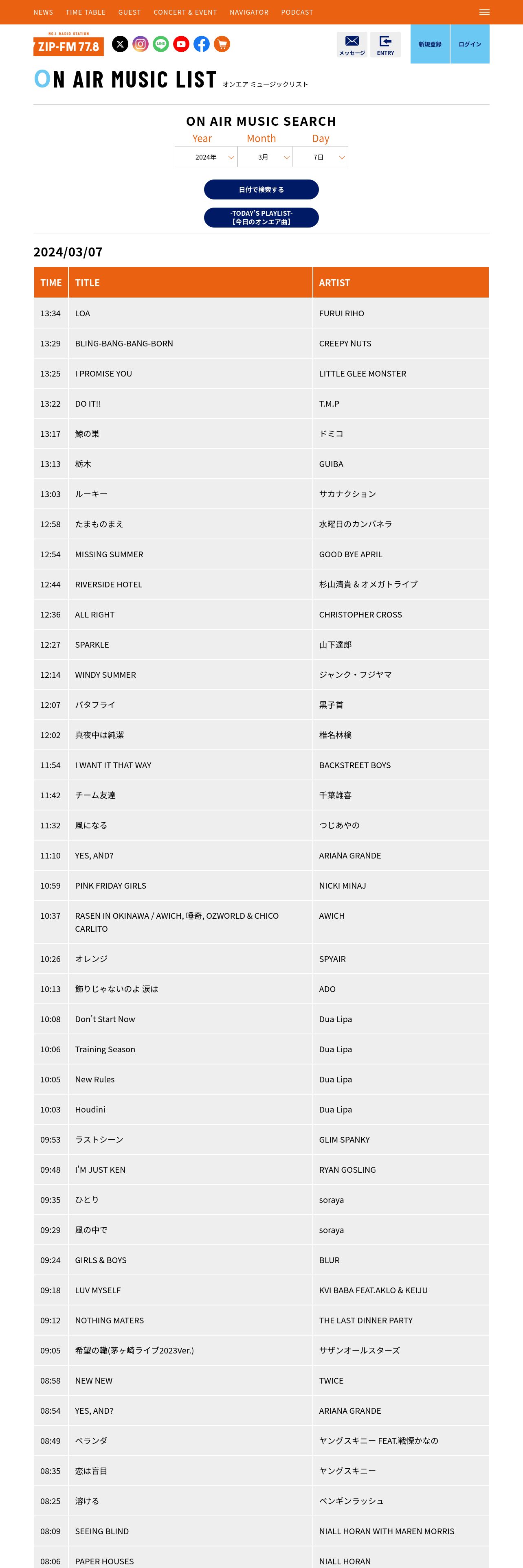 NEWS TIME TABLE GUEST CONCERT & EVENT NAVIGATOR PODCAST

NO.1 RADIO STATION
ZIP-FM 77.8

メッセージ ENTRY 新規登録 ログイン

ON AIR MUSIC LIST オンエア ミュージックリスト

ON AIR MUSIC SEARCH

Year Month Day
2024年 3月 7日

日付で検索する

-TODAY'S PLAYLIST-
【今日のオンエア曲】

2024/03/07

| TIME | TITLE | ARTIST |
|---|---|---|
| 13:34 | LOA | FURUI RIHO |
| 13:29 | BLING-BANG-BANG-BORN | CREEPY NUTS |
| 13:25 | I PROMISE YOU | LITTLE GLEE MONSTER |
| 13:22 | DO IT!! | T.M.P |
| 13:17 | 鯨の巣 | ドミコ |
| 13:13 | 栃木 | GUIBA |
| 13:03 | ルーキー | サカナクション |
| 12:58 | たまものまえ | 水曜日のカンパネラ |
| 12:54 | MISSING SUMMER | GOOD BYE APRIL |
| 12:44 | RIVERSIDE HOTEL | 杉山清貴 & オメガトライブ |
| 12:36 | ALL RIGHT | CHRISTOPHER CROSS |
| 12:27 | SPARKLE | 山下達郎 |
| 12:14 | WINDY SUMMER | ジャンク・フジヤマ |
| 12:07 | バタフライ | 黒子首 |
| 12:02 | 真夜中は純潔 | 椎名林檎 |
| 11:54 | I WANT IT THAT WAY | BACKSTREET BOYS |
| 11:42 | チーム友達 | 千葉雄喜 |
| 11:32 | 風になる | つじあやの |
| 11:10 | YES, AND? | ARIANA GRANDE |
| 10:59 | PINK FRIDAY GIRLS | NICKI MINAJ |
| 10:37 | RASEN IN OKINAWA / AWICH, 唾奇, OZWORLD & CHICO CARLITO | AWICH |
| 10:26 | オレンジ | SPYAIR |
| 10:13 | 飾りじゃないのよ 涙は | ADO |
| 10:08 | Don't Start Now | Dua Lipa |
| 10:06 | Training Season | Dua Lipa |
| 10:05 | New Rules | Dua Lipa |
| 10:03 | Houdini | Dua Lipa |
| 09:53 | ラストシーン | GLIM SPANKY |
| 09:48 | I'M JUST KEN | RYAN GOSLING |
| 09:35 | ひとり | soraya |
| 09:29 | 風の中で | soraya |
| 09:24 | GIRLS & BOYS | BLUR |
| 09:18 | LUV MYSELF | KVI BABA FEAT.AKLO & KEIJU |
| 09:12 | NOTHING MATERS | THE LAST DINNER PARTY |
| 09:05 | 希望の轍(茅ヶ崎ライブ2023Ver.) | サザンオールスターズ |
| 08:58 | NEW NEW | TWICE |
| 08:54 | YES, AND? | ARIANA GRANDE |
| 08:49 | ベランダ | ヤングスキニー FEAT.戦慄かなの |
| 08:35 | 恋は盲目 | ヤングスキニー |
| 08:25 | 溶ける | ペンギンラッシュ |
| 08:09 | SEEING BLIND | NIALL HORAN WITH MAREN MORRIS |
| 08:06 | PAPER HOUSES | NIALL HORAN |